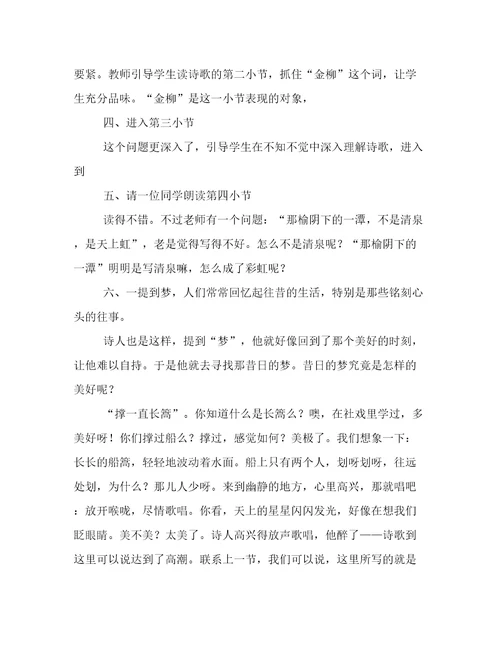 要紧。教师引导学生读诗歌的第二小节，抓住“金柳”这个词，让学生充分品味。“金柳”是这一小节表现的对象，

四、进入第三小节

这个问题更深入了，引导学生在不知不觉中深入理解诗歌，进入到

五、请一位同学朗读第四小节

读得不错。不过老师有一个问题：“那榆阴下的一潭，不是清泉，是天上虹”，老是觉得写得不好。怎么不是清泉呢？“那榆阴下的一潭”明明是写清泉嘛，怎么成了彩虹呢？

六、一提到梦，人们常常回忆起往昔的生活，特别是那些铭刻心头的往事。

诗人也是这样，提到“梦”，他就好像回到了那个美好的时刻，让他难以自持。于是他就去寻找那昔日的梦。昔日的梦究竟是怎样的美好呢？

“撑一直长篙”。你知道什么是长篙么？噢，在社戏里学过，多美好呀！你们撑过船么？撑过，感觉如何？美极了。我们想象一下：长长的船篙，轻轻地波动着水面。船上只有两个人，划呀划呀，往远处划，为什么？那儿人少呀。来到幽静的地方，心里高兴，那就唱吧：放开喉咙，尽情歌唱。你看，天上的星星闪闪发光，好像在想我们眨眼睛。美不美？太美了。诗人高兴得放声歌唱，他醉了——诗歌到这里可以说达到了高潮。联系上一节，我们可以说，这里所写的就是